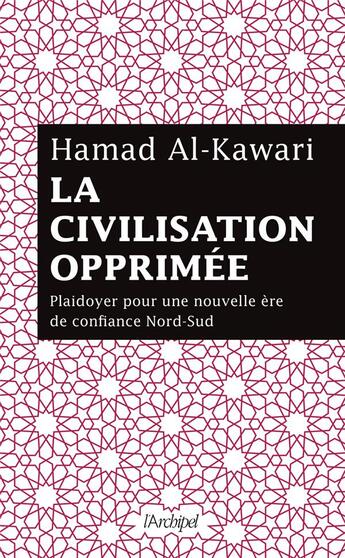 Hamad Al-Kawari

LA CIVILISATION OPPRIMÉE

Plaidoyer pour une nouvelle ère de confiance Nord-Sud

l'Archipel